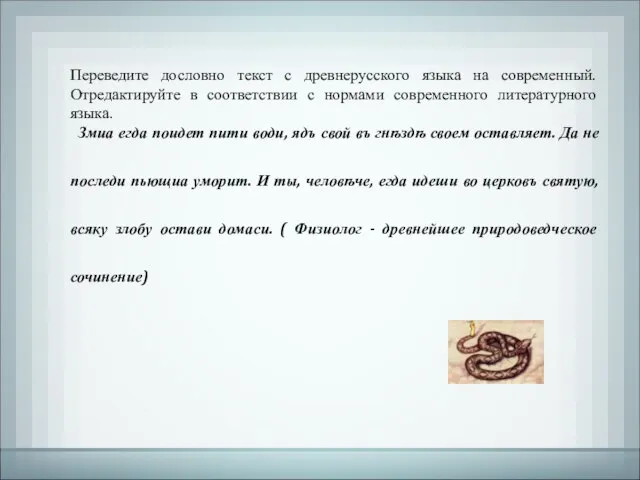 Переведите дословно текст с древнерусского языка на современный. Отредактируйте в соответствии с нормами современного литературного языка.

Змиа егда поидет пити води, ядъ свой въ гнѣздѣ своем оставляет. Да не последи пьющиа уморит. И ты, человѣче, егда идеши во церковъ святую, всяку злобу остави домаси. ( Физиолог - древнейшее природоведческое сочинение)